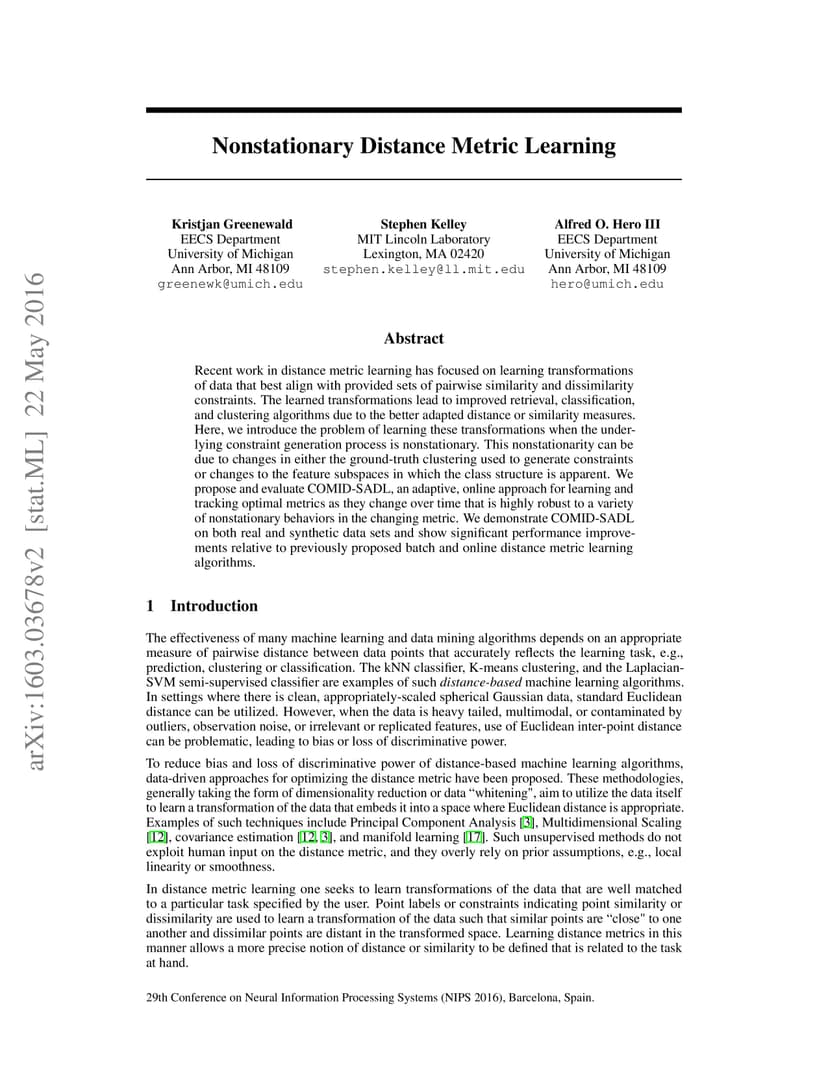 arXiv:1603.03678v2 [stat.ML] 22 May 2016

Nonstationary Distance Metric Learning

Kristjan Greenewald
EECS Department
University of Michigan
Ann Arbor, MI 48109
greenewk@umich.edu

Stephen Kelley
MIT Lincoln Laboratory
Lexington, MA 02420
stephen.kelley@ll.mit.edu

Alfred O. Hero III
EECS Department
University of Michigan
Ann Arbor, MI 48109
hero@umich.edu

Abstract

Recent work in distance metric learning has focused on learning transformations of data that best align with provided sets of pairwise similarity and dissimilarity constraints. The learned transformations lead to improved retrieval, classification, and clustering algorithms due to the better adapted distance or similarity measures. Here, we introduce the problem of learning these transformations when the underlying constraint generation process is nonstationary. This nonstationarity can be due to changes in either the ground-truth clustering used to generate constraints or changes to the feature subspaces in which the class structure is apparent. We propose and evaluate COMID-SADL, an adaptive, online approach for learning and tracking optimal metrics as they change over time that is highly robust to a variety of nonstationary behaviors in the changing metric. We demonstrate COMID-SADL on both real and synthetic data sets and show significant performance improvements relative to previously proposed batch and online distance metric learning algorithms.

1 Introduction

The effectiveness of many machine learning and data mining algorithms depends on an appropriate measure of pairwise distance between data points that accurately reflects the learning task, e.g., prediction, clustering or classification. The kNN classifier, K-means clustering, and the Laplacian-SVM semi-supervised classifier are examples of such distance-based machine learning algorithms. In settings where there is clean, appropriately-scaled spherical Gaussian data, standard Euclidean distance can be utilized. However, when the data is heavy tailed, multimodal, or contaminated by outliers, observation noise, or irrelevant or replicated features, use of Euclidean inter-point distance can be problematic, leading to bias or loss of discriminative power.

To reduce bias and loss of discriminative power of distance-based machine learning algorithms, data-driven approaches for optimizing the distance metric have been proposed. These methodologies, generally taking the form of dimensionality reduction or data "whitening", aim to utilize the data itself to learn a transformation of the data that embeds it into a space where Euclidean distance is appropriate. Examples of such techniques include Principal Component Analysis [3], Multidimensional Scaling [12], covariance estimation [12, 3], and manifold learning [17]. Such unsupervised methods do not exploit human input on the distance metric, and they overly rely on prior assumptions, e.g., local linearity or smoothness.

In distance metric learning one seeks to learn transformations of the data that are well matched to a particular task specified by the user. Point labels or constraints indicating point similarity or dissimilarity are used to learn a transformation of the data such that similar points are "close" to one another and dissimilar points are distant in the transformed space. Learning distance metrics in this manner allows a more precise notion of distance or similarity to be defined that is related to the task at hand.

29th Conference on Neural Information Processing Systems (NIPS 2016), Barcelona, Spain.